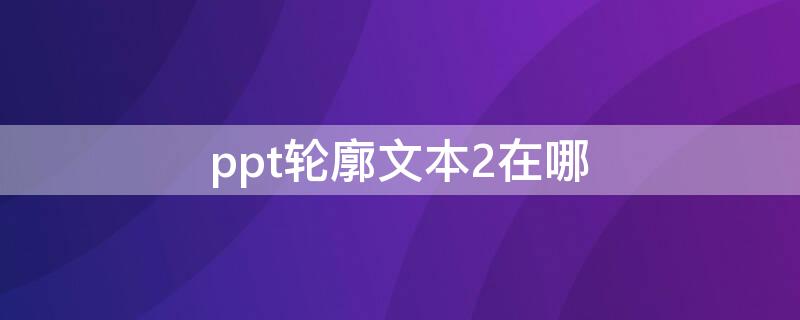 ppt轮廓文本2在哪